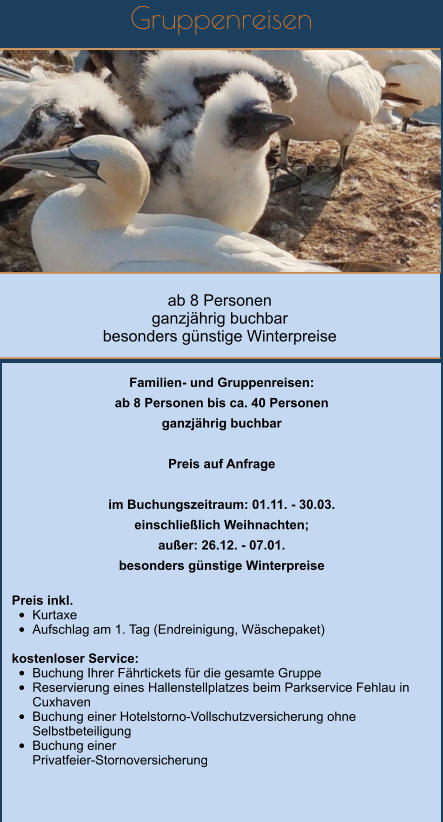 Gruppenreisen

ab 8 Personen
ganzjährig buchbar
besonders günstige Winterpreise

Familien- und Gruppenreisen:
ab 8 Personen bis ca. 40 Personen
ganzjährig buchbar

Preis auf Anfrage

im Buchungszeitraum: 01.11. - 30.03.
einschließlich Weihnachten;
außer: 26.12. - 07.01.
besonders günstige Winterpreise

Preis inkl.
- Kurtaxe
- Aufschlag am 1. Tag (Endreinigung, Wäschepaket)

kostenloser Service:
- Buchung Ihrer Fährtickets für die gesamte Gruppe
- Reservierung eines Hallenstellplatzes beim Parkservice Fehlau in Cuxhaven
- Buchung einer Hotelstorno-Vollschutzversicherung ohne Selbstbeteiligung
- Buchung einer Privatfeier-Stornoversicherung